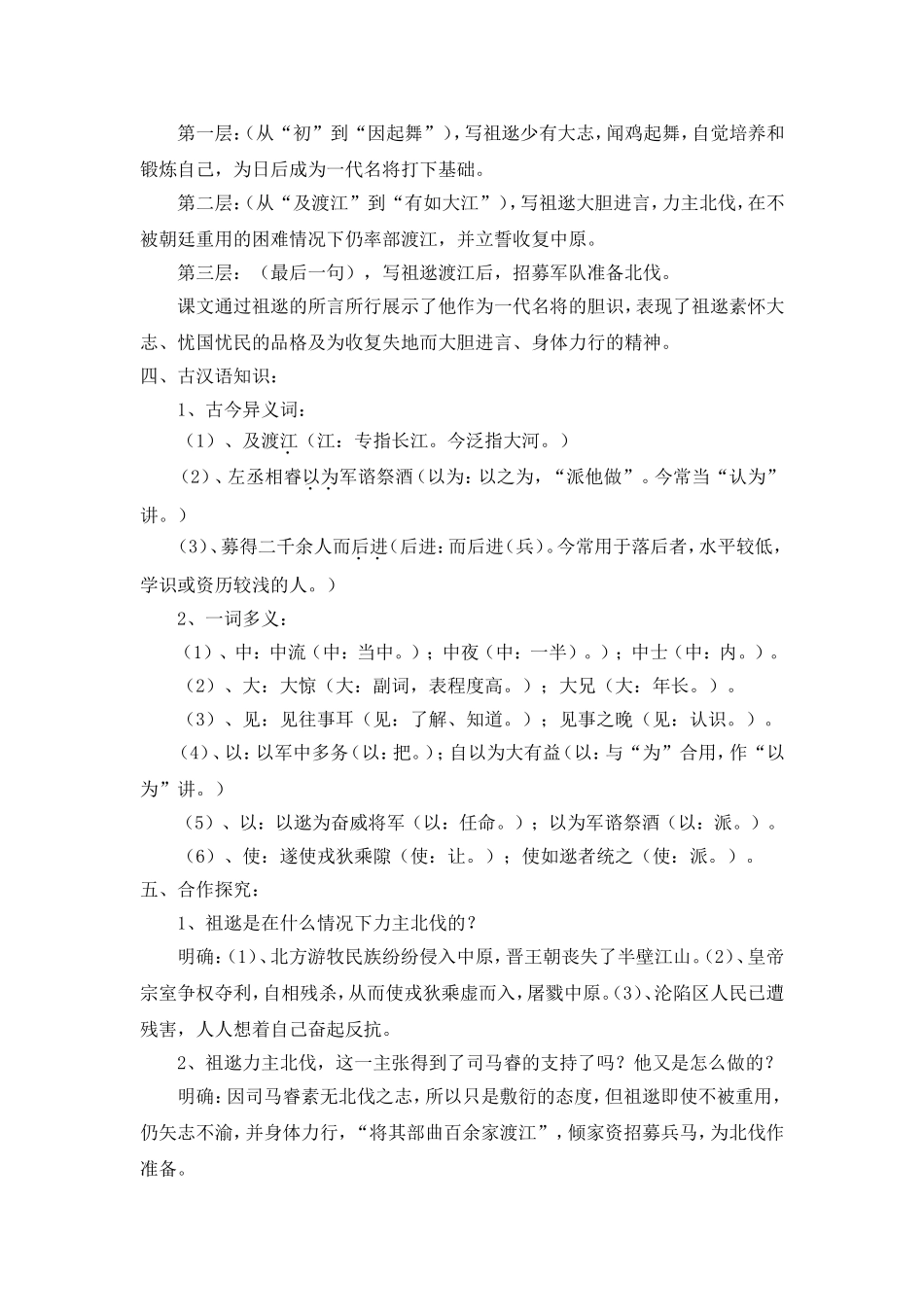 第一层：（从“初”到“因起舞”），写祖逖少有大志，闻鸡起舞，自觉培养和锻炼自己，为日后成为一代名将打下基础。

第二层：（从“及渡江”到“有如大江”），写祖逖大胆进言，力主北伐，在不被朝廷重用的困难情况下仍率部渡江，并立誓收复中原。

第三层：（最后一句），写祖逖渡江后，招募军队准备北伐。

课文通过祖逖的所言所行展示了他作为一代名将的胆识，表现了祖逖素怀大志、忧国忧民的品格及为收复失地而大胆进言、身体力行的精神。

四、古汉语知识：

1、古今异义词：

（1）、及渡江（江：专指长江。今泛指大河。）

（2）、左丞相睿以为军谘祭酒（以为：以之为，“派他做”。今常当“认为”讲。）

（3）、募得二千余人而后进（后进：而后进（兵）。今常用于落后者，水平较低，学识或资历较浅的人。）

2、一词多义：

（1）、中：中流（中：当中。）；中夜（中：一半）。）；中士（中：内。）。

（2）、大：大惊（大：副词，表程度高。）；大兄（大：年长。）。

（3）、见：见往事耳（见：了解、知道。）；见事之晚（见：认识。）。

（4）、以：以军中多务（以：把。）；自以为大有益（以：与“为”合用，作“以为”讲。）

（5）、以：以逖为奋威将军（以：任命。）；以为军谘祭酒（以：派。）。

（6）、使：遂使戎狄乘隙（使：让。）；使如逖者统之（使：派。）。

五、合作探究：

1、祖逖是在什么情况下力主北伐的？

明确：（1）、北方游牧民族纷纷侵入中原，晋王朝丧失了半壁江山。（2）、皇帝宗室争权夺利，自相残杀，从而使戎狄乘虚而入，屠戮中原。（3）、沦陷区人民已遭残害，人人想着自己奋起反抗。

2、祖逖力主北伐，这一主张得到了司马睿的支持了吗？他又是怎么做的？

明确：因司马睿素无北伐之志，所以只是敷衍的态度，但祖逖即使不被重用，仍矢志不渝，并身体力行，“将其部曲百余家渡江”，倾家资招募兵马，为北伐作准备。